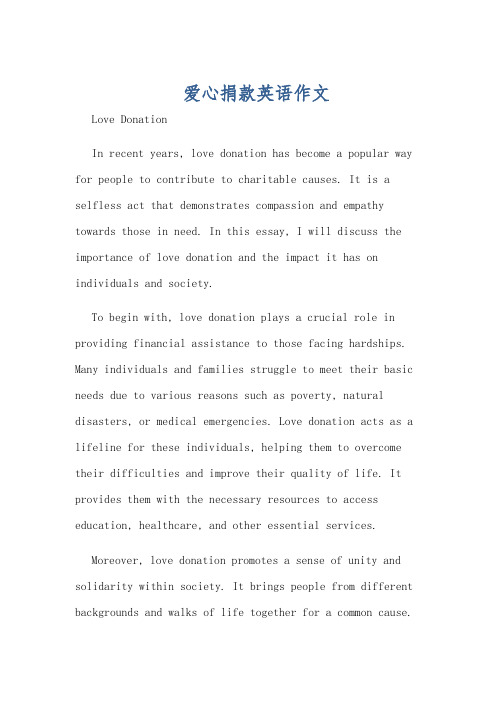 爱心捐款英语作文

Love Donation

In recent years, love donation has become a popular way for people to contribute to charitable causes. It is a selfless act that demonstrates compassion and empathy towards those in need. In this essay, I will discuss the importance of love donation and the impact it has on individuals and society.

To begin with, love donation plays a crucial role in providing financial assistance to those facing hardships. Many individuals and families struggle to meet their basic needs due to various reasons such as poverty, natural disasters, or medical emergencies. Love donation acts as a lifeline for these individuals, helping them to overcome their difficulties and improve their quality of life. It provides them with the necessary resources to access education, healthcare, and other essential services.

Moreover, love donation promotes a sense of unity and solidarity within society. It brings people from different backgrounds and walks of life together for a common cause.